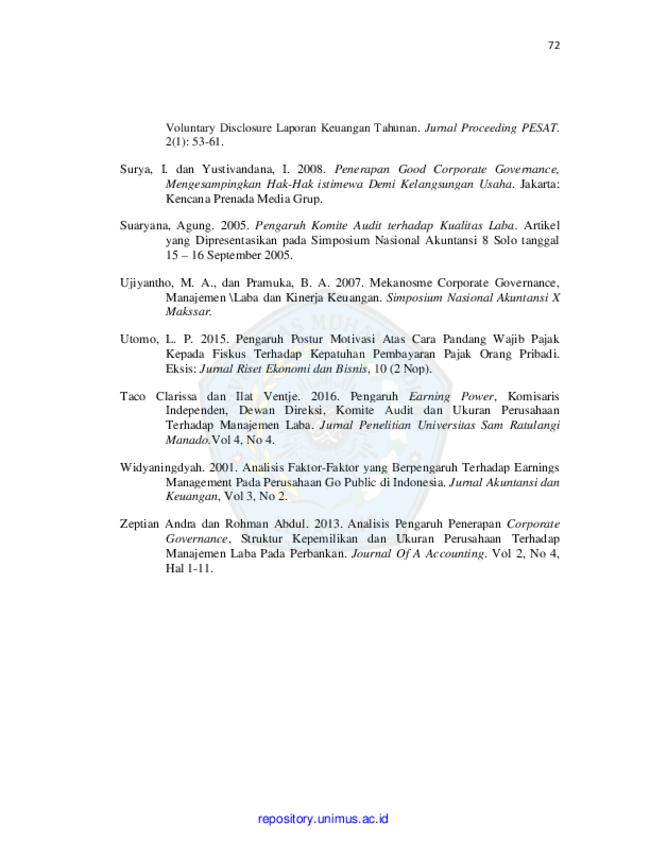 72

Voluntary Disclosure Laporan Keuangan Tahunan. Jurnal Proceeding PESAT. 2(1): 53-61.

Surya, I. dan Yustivandana, I. 2008. Penerapan Good Corporate Governance, Mengesampingkan Hak-Hak istimewa Demi Kelangsungan Usaha. Jakarta: Kencana Prenada Media Grup.

Suaryana, Agung. 2005. Pengaruh Komite Audit terhadap Kualitas Laba. Artikel yang Dipresentasikan pada Simposium Nasional Akuntansi 8 Solo tanggal 15 – 16 September 2005.

Ujiyantho, M. A., dan Pramuka, B. A. 2007. Mekanosme Corporate Governance, Manajemen \Laba dan Kinerja Keuangan. Simposium Nasional Akuntansi X Makssar.

Utomo, L. P. 2015. Pengaruh Postur Motivasi Atas Cara Pandang Wajib Pajak Kepada Fiskus Terhadap Kepatuhan Pembayaran Pajak Orang Pribadi. Eksis: Jurnal Riset Ekonomi dan Bisnis, 10 (2 Nop).

Taco Clarissa dan Ilat Ventje. 2016. Pengaruh Earning Power, Komisaris Independen, Dewan Direksi, Komite Audit dan Ukuran Perusahaan Terhadap Manajemen Laba. Jurnal Penelitian Universitas Sam Ratulangi Manado.Vol 4, No 4.

Widyaningdyah. 2001. Analisis Faktor-Faktor yang Berpengaruh Terhadap Earnings Management Pada Perusahaan Go Public di Indonesia. Jurnal Akuntansi dan Keuangan, Vol 3, No 2.

Zeptian Andra dan Rohman Abdul. 2013. Analisis Pengaruh Penerapan Corporate Governance, Struktur Kepemilikan dan Ukuran Perusahaan Terhadap Manajemen Laba Pada Perbankan. Journal Of A Accounting. Vol 2, No 4, Hal 1-11.

repository.unimus.ac.id